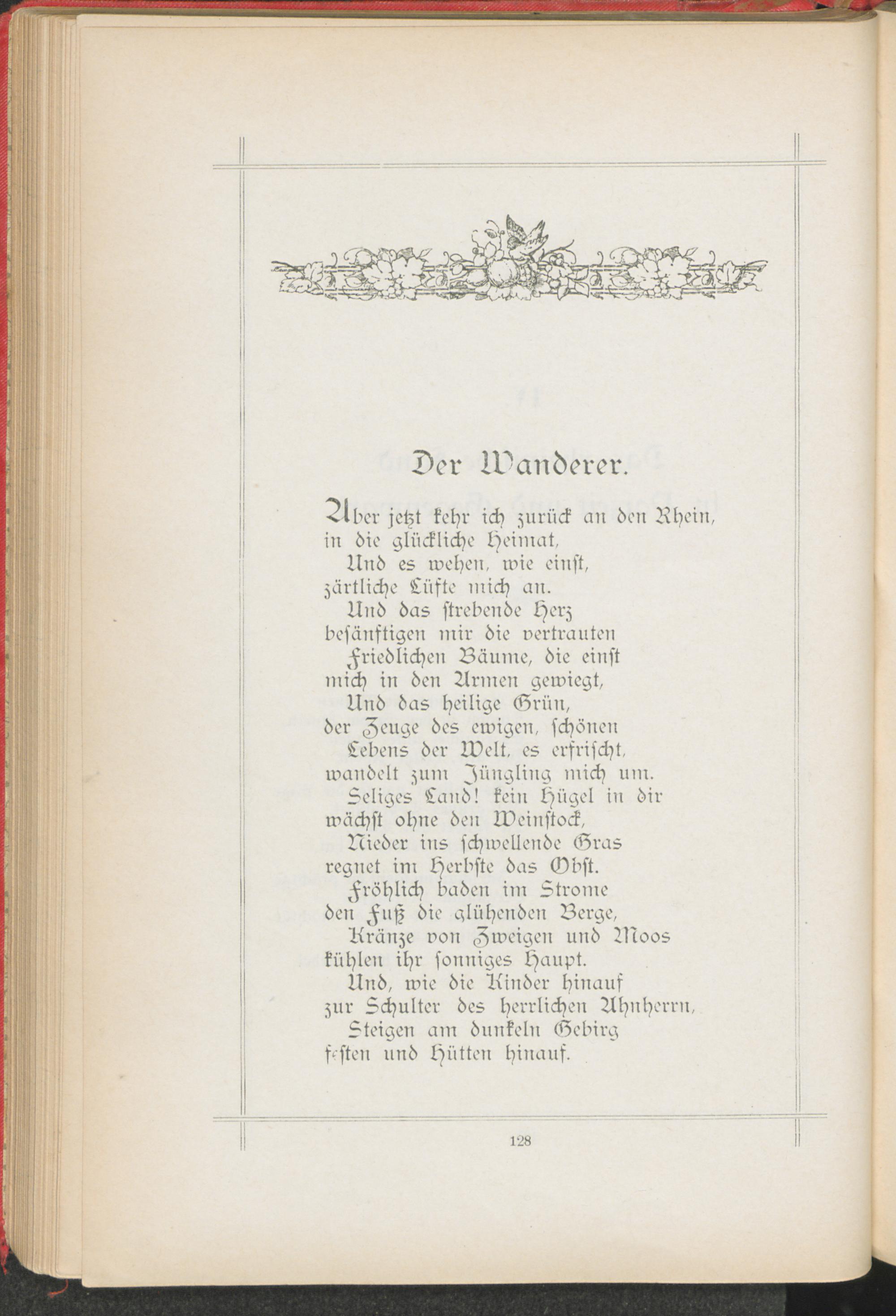 Der Wanderer.

Aber jetzt kehr ich zurück an den Rhein, in die glückliche Heimat,
Und es wehen, wie einst, zärtliche Lüfte mich an.
Und das strebende Herz besänftigen mir die vertrauten
Friedlichen Bäume, die einst mich in den Armen gewiegt,
Und das heilige Grün, der Zeuge des ewigen, schönen
Lebens der Welt, es erfrischt, wandelt zum Jüngling mich um.
Seliges Land! kein Hügel in dir wächst ohne den Weinstock,
Nieder ins schwellende Gras regnet im Herbste das Obst.
Fröhlich baden im Strome den Fuß die glühenden Berge,
Kränze von Zweigen und Moos kühlen ihr sonniges Haupt.
Und, wie die Kinder hinauf zur Schulter des herrlichen Ahnherrn,
Steigen am dunkeln Gebirg festen und Hütten hinauf.

128